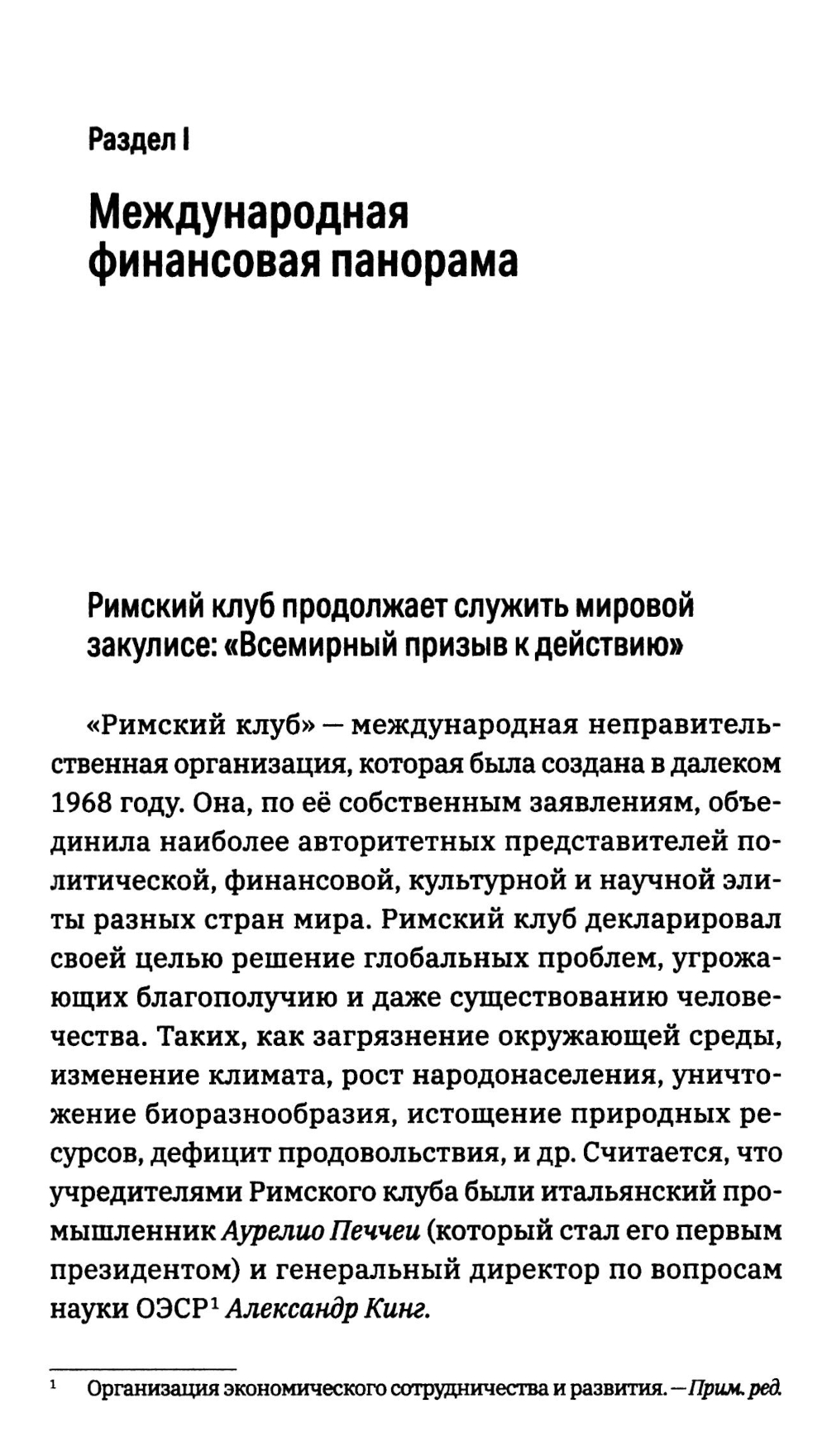 Раздел I

Международная финансовая панорама

Римский клуб продолжает служить мировой закулисе: «Всемирный призыв к действию»

«Римский клуб» — международная неправительственная организация, которая была создана в далеком 1968 году. Она, по её собственным заявлениям, объединила наиболее авторитетных представителей политической, финансовой, культурной и научной элиты разных стран мира. Римский клуб декларировал своей целью решение глобальных проблем, угрожающих благополучию и даже существованию человечества. Таких, как загрязнение окружающей среды, изменение климата, рост народонаселения, уничтожение биоразнообразия, истощение природных ресурсов, дефицит продовольствия, и др. Считается, что учредителями Римского клуба были итальянский промышленник Аурелио Печчеи (который стал его первым президентом) и генеральный директор по вопросам науки ОЭСР$^1$ Александр Кинг.

$^1$ Организация экономического сотрудничества и развития. — Прим. ред.